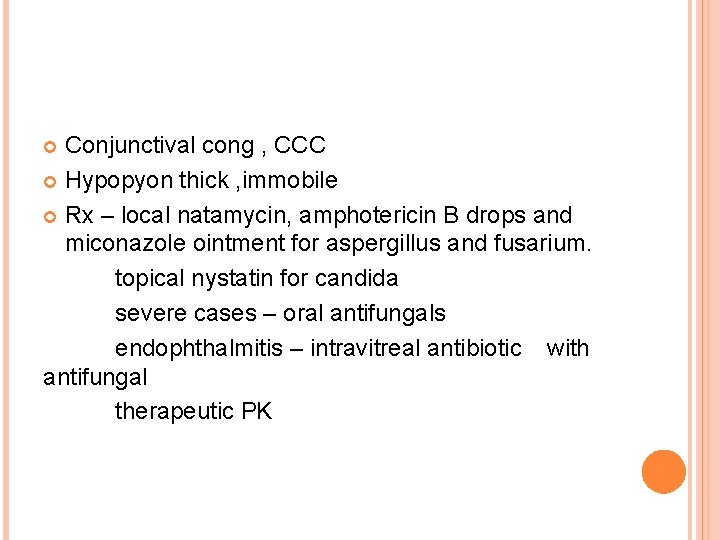 • Conjunctival cong , CCC
• Hypopyon thick ,immobile
• Rx – local natamycin, amphotericin B drops and miconazole ointment for aspergillus and fusarium.

topical nystatin for candida

severe cases – oral antifungals

endophthalmitis – intravitreal antibiotic with antifungal

therapeutic PK